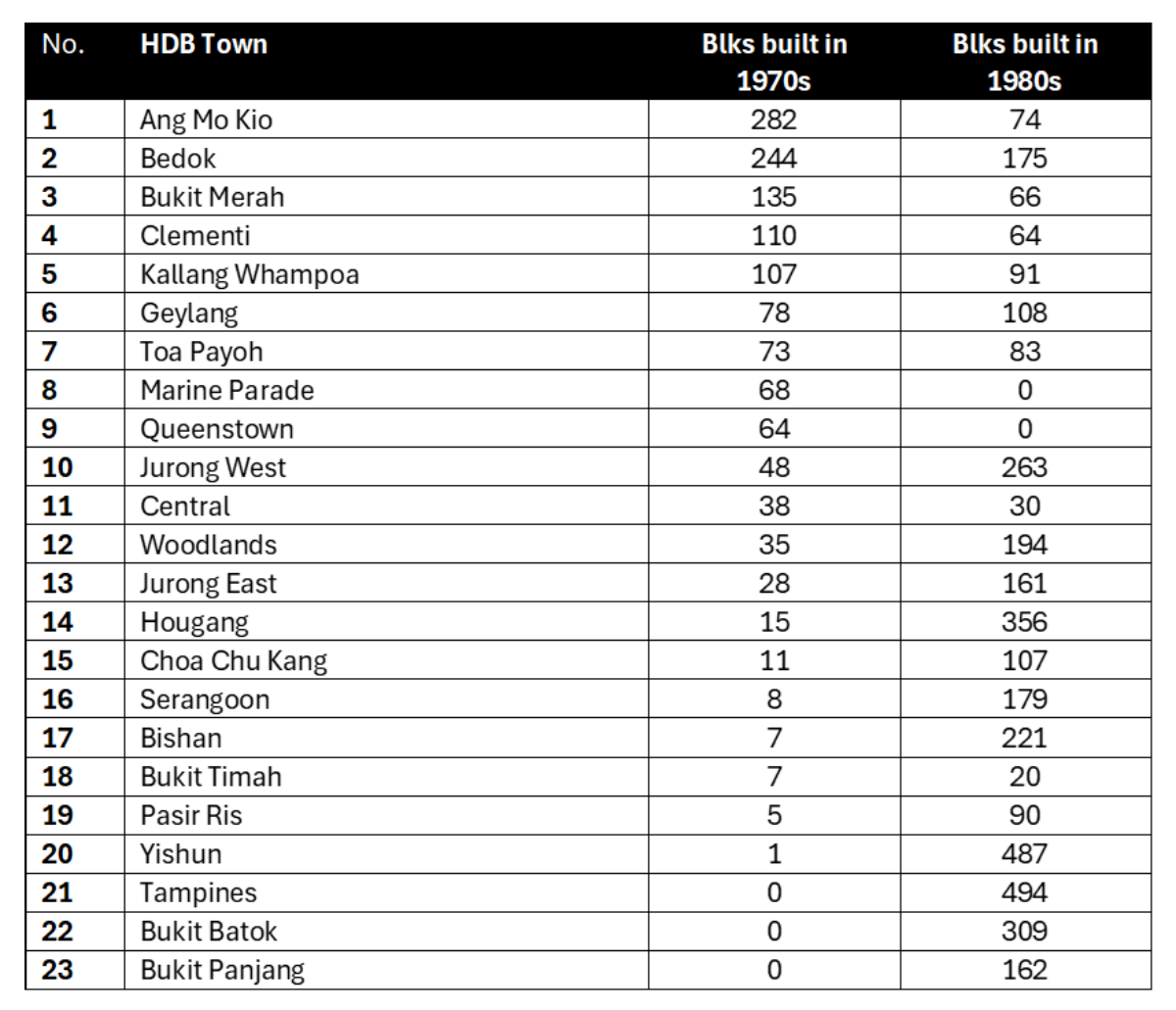 | No. | HDB Town | Blks built in 1970s | Blks built in 1980s |
|---|---|---|---|
| 1 | Ang Mo Kio | 282 | 74 |
| 2 | Bedok | 244 | 175 |
| 3 | Bukit Merah | 135 | 66 |
| 4 | Clementi | 110 | 64 |
| 5 | Kallang Whampoa | 107 | 91 |
| 6 | Geylang | 78 | 108 |
| 7 | Toa Payoh | 73 | 83 |
| 8 | Marine Parade | 68 | 0 |
| 9 | Queenstown | 64 | 0 |
| 10 | Jurong West | 48 | 263 |
| 11 | Central | 38 | 30 |
| 12 | Woodlands | 35 | 194 |
| 13 | Jurong East | 28 | 161 |
| 14 | Hougang | 15 | 356 |
| 15 | Choa Chu Kang | 11 | 107 |
| 16 | Serangoon | 8 | 179 |
| 17 | Bishan | 7 | 221 |
| 18 | Bukit Timah | 7 | 20 |
| 19 | Pasir Ris | 5 | 90 |
| 20 | Yishun | 1 | 487 |
| 21 | Tampines | 0 | 494 |
| 22 | Bukit Batok | 0 | 309 |
| 23 | Bukit Panjang | 0 | 162 |